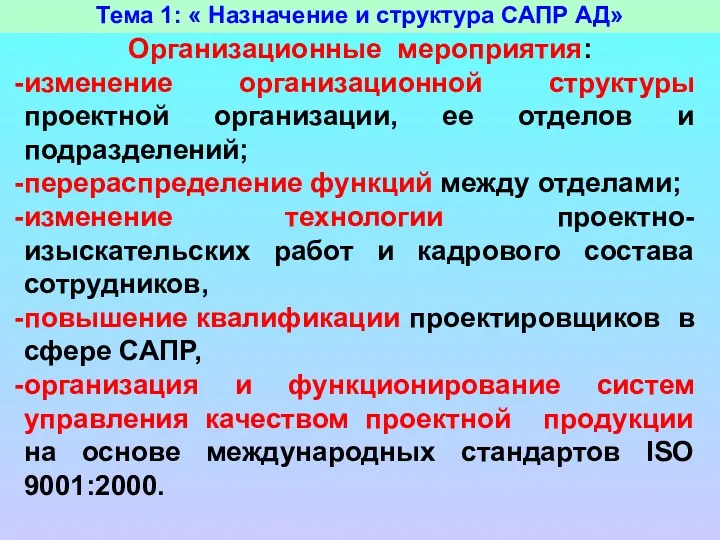 Тема 1: « Назначение и структура САПР АД»

Организационные мероприятия:

-изменение организационной структуры проектной организации, ее отделов и подразделений;

-перераспределение функций между отделами;

-изменение технологии проектно-изыскательских работ и кадрового состава сотрудников,

-повышение квалификации проектировщиков в сфере САПР,

-организация и функционирование систем управления качеством проектной продукции на основе международных стандартов ISO 9001:2000.